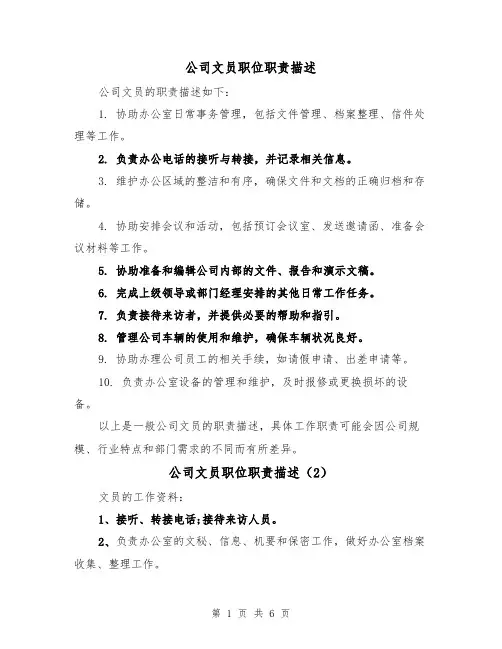 公司文员职位职责描述

公司文员的职责描述如下：

1. 协助办公室日常事务管理，包括文件管理、档案整理、信件处理等工作。

2. 负责办公电话的接听与转接，并记录相关信息。

3. 维护办公区域的整洁和有序，确保文件和文档的正确归档和存储。

4. 协助安排会议和活动，包括预订会议室、发送邀请函、准备会议材料等工作。

5. 协助准备和编辑公司内部的文件、报告和演示文稿。

6. 完成上级领导或部门经理安排的其他日常工作任务。

7. 负责接待来访者，并提供必要的帮助和指引。

8. 管理公司车辆的使用和维护，确保车辆状况良好。

9. 协助办理公司员工的相关手续，如请假申请、出差申请等。

10. 负责办公室设备的管理和维护，及时报修或更换损坏的设备。

以上是一般公司文员的职责描述，具体工作职责可能会因公司规模、行业特点和部门需求的不同而有所差异。

公司文员职位职责描述（2）

文员的工作资料：

1、接听、转接电话;接待来访人员。

2、负责办公室的文秘、信息、机要和保密工作，做好办公室档案收集、整理工作。

第 1 页 共 6 页